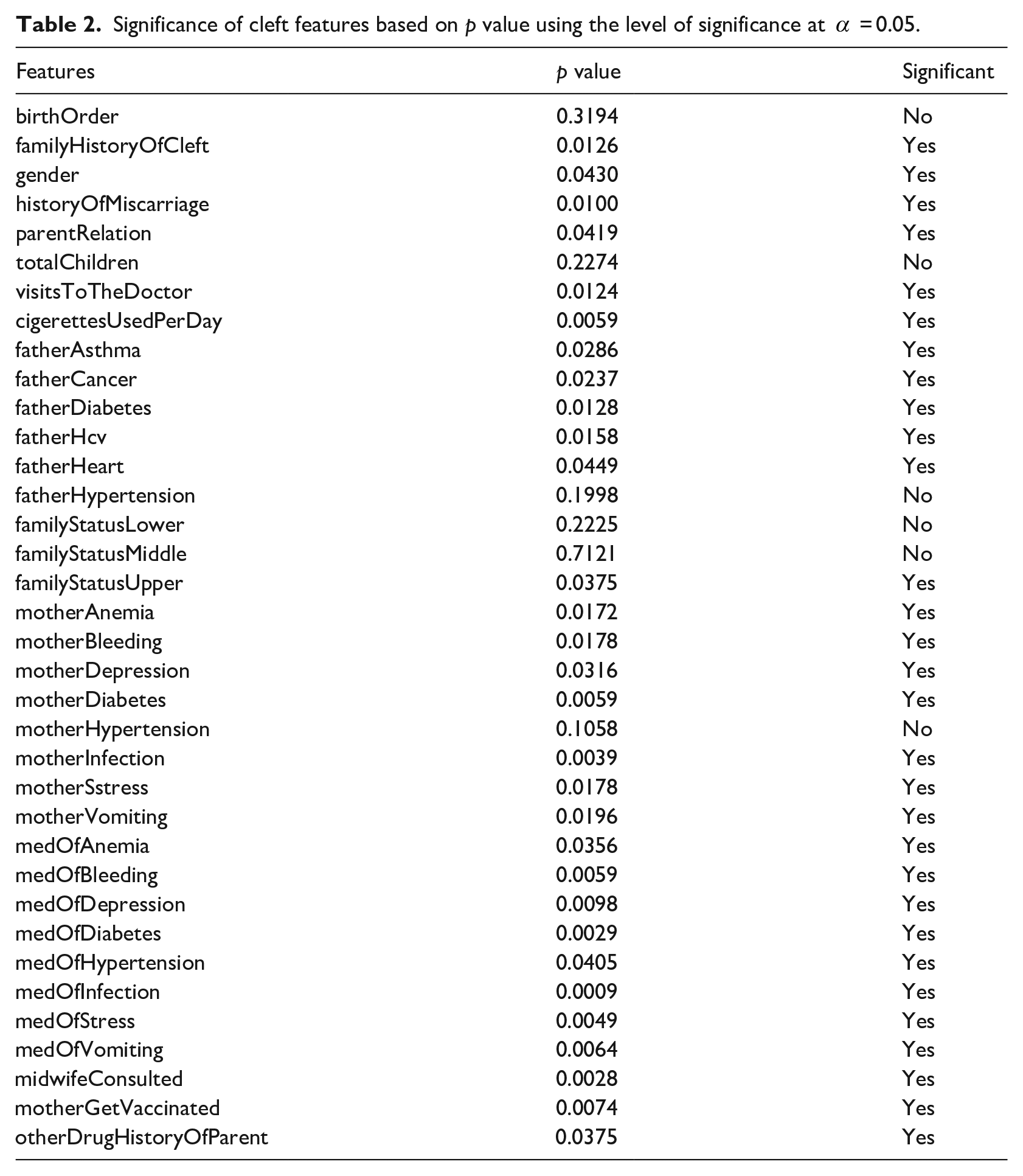 Table 2. Significance of cleft features based on p value using the level of significance at $\alpha = 0.05$.

| Features | p value | Significant |
|---|---|---|
| birthOrder | 0.3194 | No |
| familyHistoryOfCleft | 0.0126 | Yes |
| gender | 0.0430 | Yes |
| historyOfMiscarriage | 0.0100 | Yes |
| parentRelation | 0.0419 | Yes |
| totalChildren | 0.2274 | No |
| visitsToTheDoctor | 0.0124 | Yes |
| cigerettesUsedPerDay | 0.0059 | Yes |
| fatherAsthma | 0.0286 | Yes |
| fatherCancer | 0.0237 | Yes |
| fatherDiabetes | 0.0128 | Yes |
| fatherHcv | 0.0158 | Yes |
| fatherHeart | 0.0449 | Yes |
| fatherHypertension | 0.1998 | No |
| familyStatusLower | 0.2225 | No |
| familyStatusMiddle | 0.7121 | No |
| familyStatusUpper | 0.0375 | Yes |
| motherAnemia | 0.0172 | Yes |
| motherBleeding | 0.0178 | Yes |
| motherDepression | 0.0316 | Yes |
| motherDiabetes | 0.0059 | Yes |
| motherHypertension | 0.1058 | No |
| motherInfection | 0.0039 | Yes |
| motherSstress | 0.0178 | Yes |
| motherVomiting | 0.0196 | Yes |
| medOfAnemia | 0.0356 | Yes |
| medOfBleeding | 0.0059 | Yes |
| medOfDepression | 0.0098 | Yes |
| medOfDiabetes | 0.0029 | Yes |
| medOfHypertension | 0.0405 | Yes |
| medOfInfection | 0.0009 | Yes |
| medOfStress | 0.0049 | Yes |
| medOfVomiting | 0.0064 | Yes |
| midwifeConsulted | 0.0028 | Yes |
| motherGetVaccinated | 0.0074 | Yes |
| otherDrugHistoryOfParent | 0.0375 | Yes |